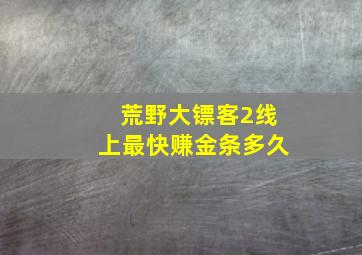 荒野大镖客2线上最快赚金条多久